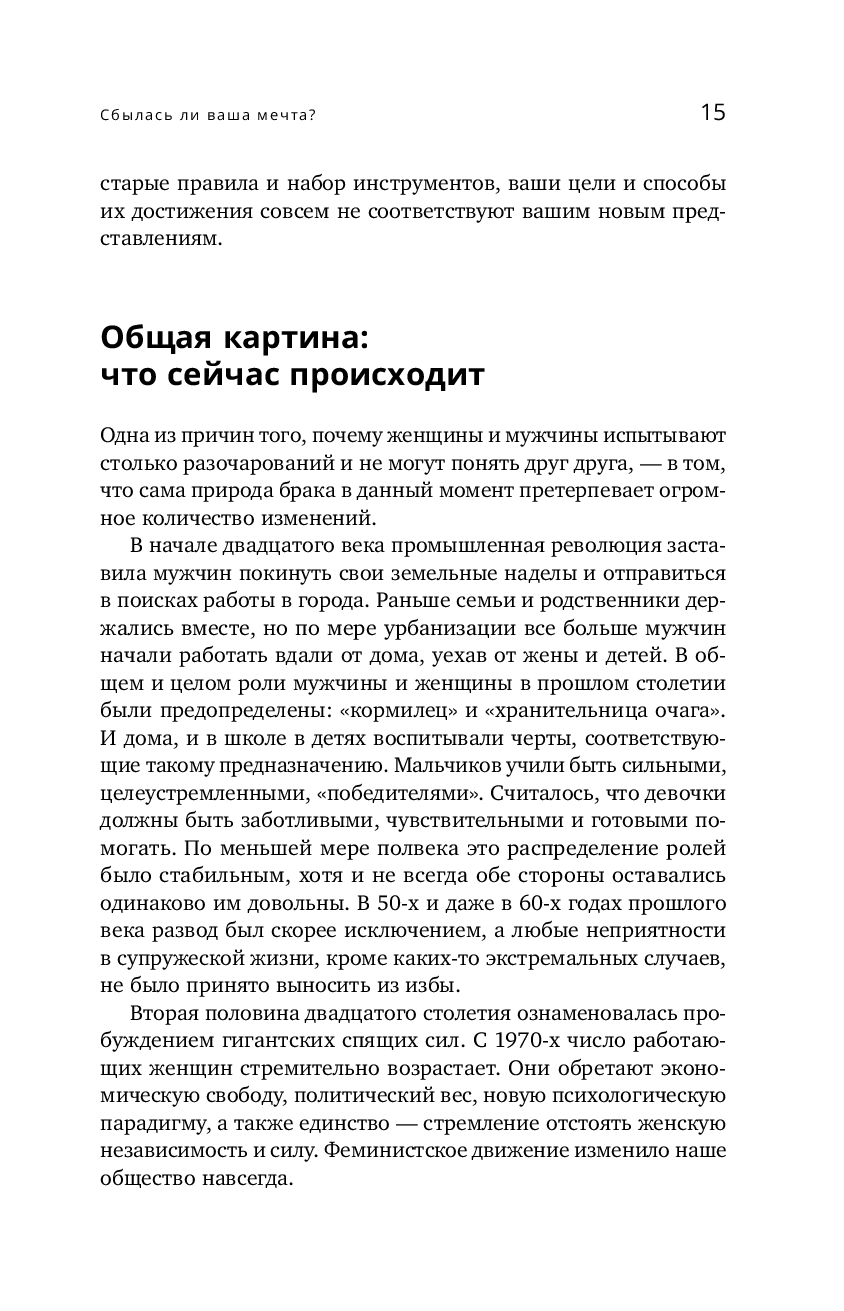 Сбылась ли ваша мечта?

15

старые правила и набор инструментов, ваши цели и способы их достижения совсем не соответствуют вашим новым представлениям.

Общая картина: что сейчас происходит

Одна из причин того, почему женщины и мужчины испытывают столько разочарований и не могут понять друг друга, — в том, что сама природа брака в данный момент претерпевает огромное количество изменений.

В начале двадцатого века промышленная революция заставила мужчин покинуть свои земельные наделы и отправиться в поисках работы в города. Раньше семьи и родственники держались вместе, но по мере урбанизации все больше мужчин начали работать вдали от дома, уехав от жены и детей. В общем и целом роли мужчины и женщины в прошлом столетии были предопределены: «кормилец» и «хранительница очага». И дома, и в школе в детях воспитывали черты, соответствующие такому предназначению. Мальчиков учили быть сильными, целеустремленными, «победителями». Считалось, что девочки должны быть заботливыми, чувствительными и готовыми помогать. По меньшей мере полвека это распределение ролей было стабильным, хотя и не всегда обе стороны оставались одинаково им довольны. В 50-х и даже в 60-х годах прошлого века развод был скорее исключением, а любые неприятности в супружеской жизни, кроме каких-то экстремальных случаев, не было принято выносить из избы.

Вторая половина двадцатого столетия ознаменовалась пробуждением гигантских спящих сил. С 1970-х число работающих женщин стремительно возрастает. Они обретают экономическую свободу, политический вес, новую психологическую парадигму, а также единство — стремление отстоять женскую независимость и силу. Феминистское движение изменило наше общество навсегда.